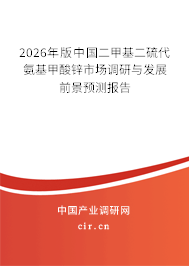 2026年版中国二甲基二硫代氨基甲酸锌市场调研与发展前景预测报告

中国产业调研网

cir.cn